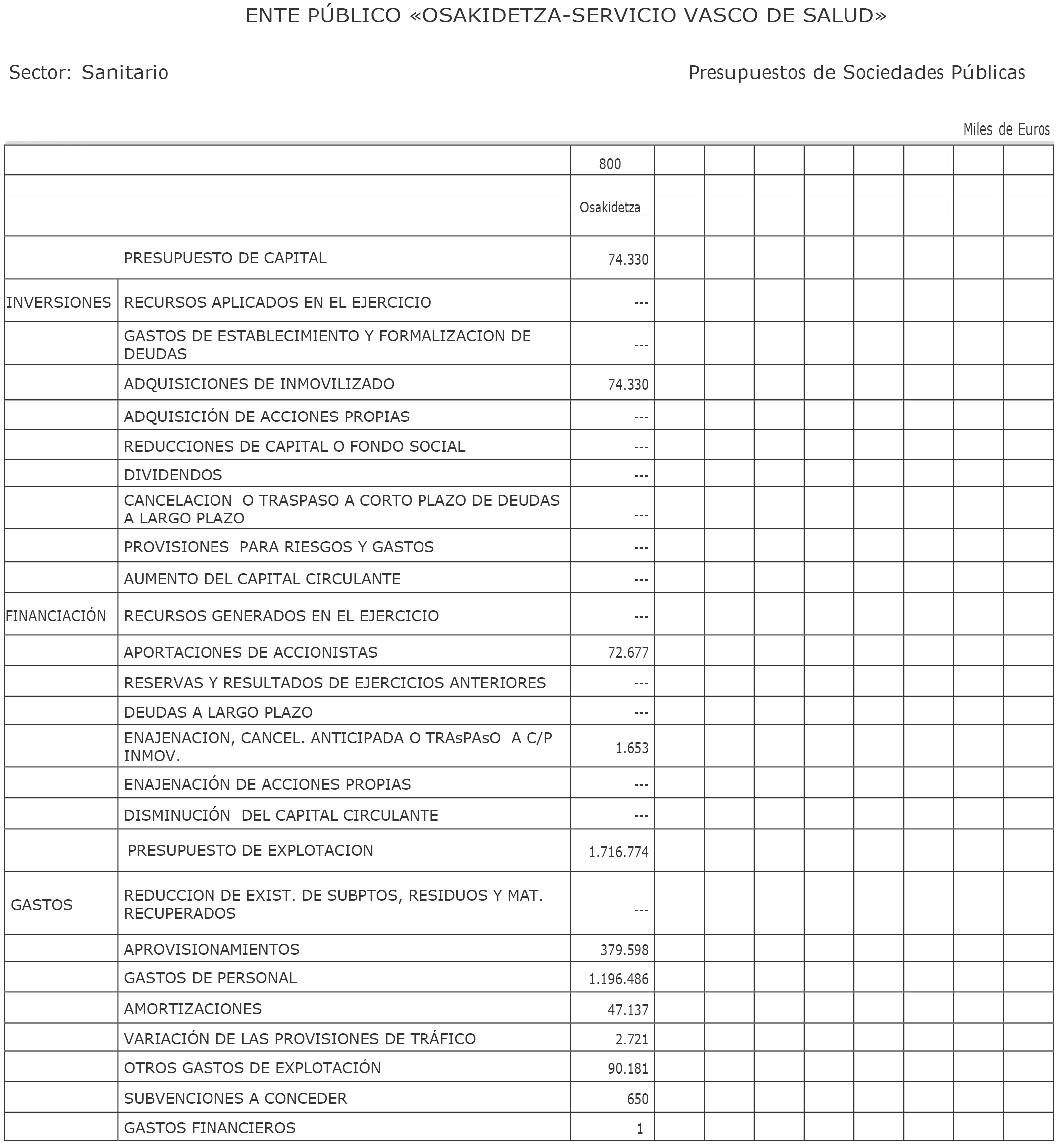 ENTE PÚBLICO «OSAKIDETZA-SERVICIO VASCO DE SALUD»

Sector: Sanitario

Presupuestos de Sociedades Públicas

Miles de Euros

| | | 800 | | | | | | | | |
|---|---|---|---|---|---|---|---|---|---|---|
| | | Osakidetza | | | | | | | | |
| | PRESUPUESTO DE CAPITAL | 74.330 | | | | | | | | |
| INVERSIONES | RECURSOS APLICADOS EN EL EJERCICIO | --- | | | | | | | | |
| | GASTOS DE ESTABLECIMIENTO Y FORMALIZACION DE DEUDAS | --- | | | | | | | | |
| | ADQUISICIONES DE INMOVILIZADO | 74.330 | | | | | | | | |
| | ADQUISICIÓN DE ACCIONES PROPIAS | --- | | | | | | | | |
| | REDUCCIONES DE CAPITAL O FONDO SOCIAL | --- | | | | | | | | |
| | DIVIDENDOS | --- | | | | | | | | |
| | CANCELACION O TRASPASO A CORTO PLAZO DE DEUDAS A LARGO PLAZO | --- | | | | | | | | |
| | PROVISIONES PARA RIESGOS Y GASTOS | --- | | | | | | | | |
| | AUMENTO DEL CAPITAL CIRCULANTE | --- | | | | | | | | |
| FINANCIACIÓN | RECURSOS GENERADOS EN EL EJERCICIO | --- | | | | | | | | |
| | APORTACIONES DE ACCIONISTAS | 72.677 | | | | | | | | |
| | RESERVAS Y RESULTADOS DE EJERCICIOS ANTERIORES | --- | | | | | | | | |
| | DEUDAS A LARGO PLAZO | --- | | | | | | | | |
| | ENAJENACION, CANCEL. ANTICIPADA O TRAsPAsO A C/P INMOV. | 1.653 | | | | | | | | |
| | ENAJENACIÓN DE ACCIONES PROPIAS | --- | | | | | | | | |
| | DISMINUCIÓN DEL CAPITAL CIRCULANTE | --- | | | | | | | | |
| | PRESUPUESTO DE EXPLOTACION | 1.716.774 | | | | | | | | |
| GASTOS | REDUCCION DE EXIST. DE SUBPTOS, RESIDUOS Y MAT. RECUPERADOS | --- | | | | | | | | |
| | APROVISIONAMIENTOS | 379.598 | | | | | | | | |
| | GASTOS DE PERSONAL | 1.196.486 | | | | | | | | |
| | AMORTIZACIONES | 47.137 | | | | | | | | |
| | VARIACIÓN DE LAS PROVISIONES DE TRÁFICO | 2.721 | | | | | | | | |
| | OTROS GASTOS DE EXPLOTACIÓN | 90.181 | | | | | | | | |
| | SUBVENCIONES A CONCEDER | 650 | | | | | | | | |
| | GASTOS FINANCIEROS | 1 | | | | | | | | |